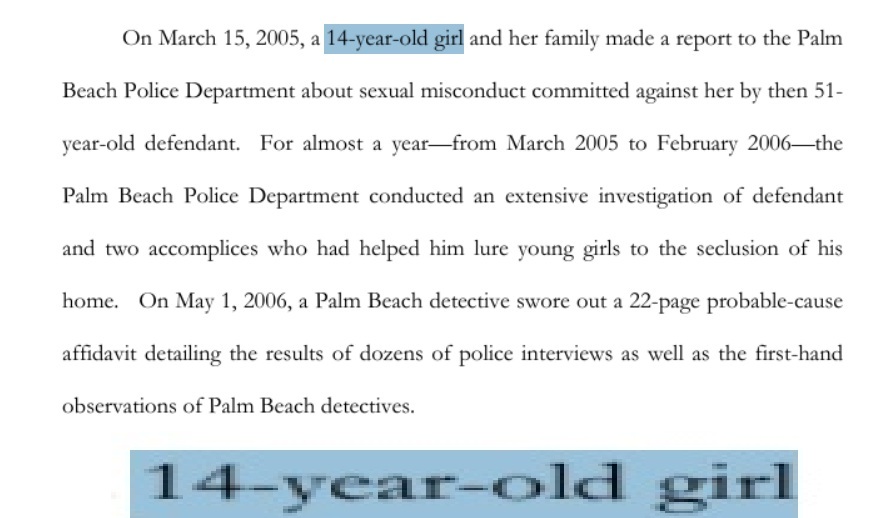 On March 15, 2005, a 14-year-old girl and her family made a report to the Palm Beach Police Department about sexual misconduct committed against her by then 51-year-old defendant. For almost a year—from March 2005 to February 2006—the Palm Beach Police Department conducted an extensive investigation of defendant and two accomplices who had helped him lure young girls to the seclusion of his home. On May 1, 2006, a Palm Beach detective swore out a 22-page probable-cause affidavit detailing the results of dozens of police interviews as well as the first-hand observations of Palm Beach detectives.

14-year-old girl